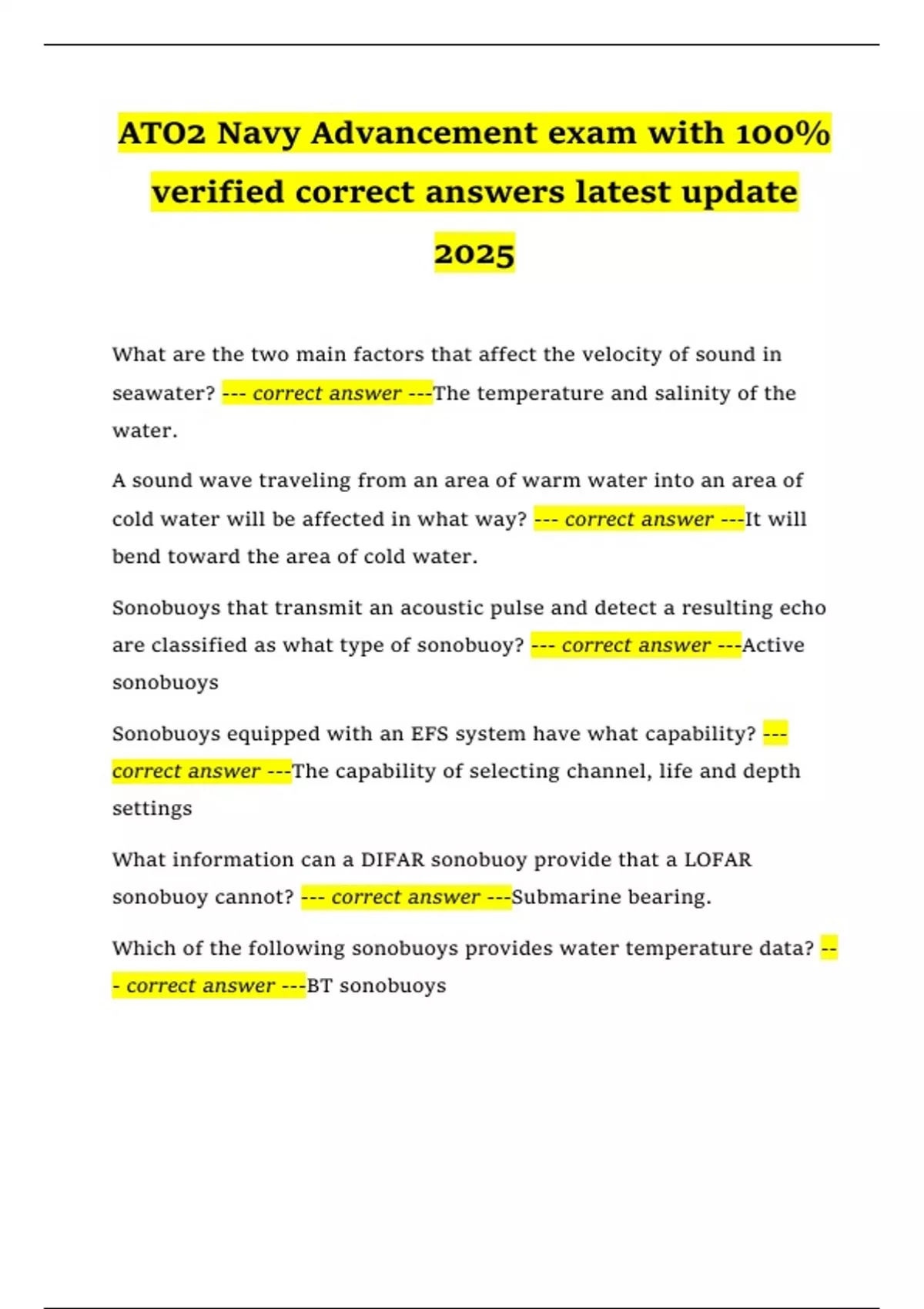 ATO2 Navy Advancement exam with 100% verified correct answers latest update 2025

What are the two main factors that affect the velocity of sound in seawater? --- correct answer ---The temperature and salinity of the water.

A sound wave traveling from an area of warm water into an area of cold water will be affected in what way? --- correct answer ---It will bend toward the area of cold water.

Sonobuoys that transmit an acoustic pulse and detect a resulting echo are classified as what type of sonobuoy? --- correct answer ---Active sonobuoys

Sonobuoys equipped with an EFS system have what capability? --- correct answer ---The capability of selecting channel, life and depth settings

What information can a DIFAR sonobuoy provide that a LOFAR sonobuoy cannot? --- correct answer ---Submarine bearing.

Which of the following sonobuoys provides water temperature data? --- correct answer ---BT sonobuoys